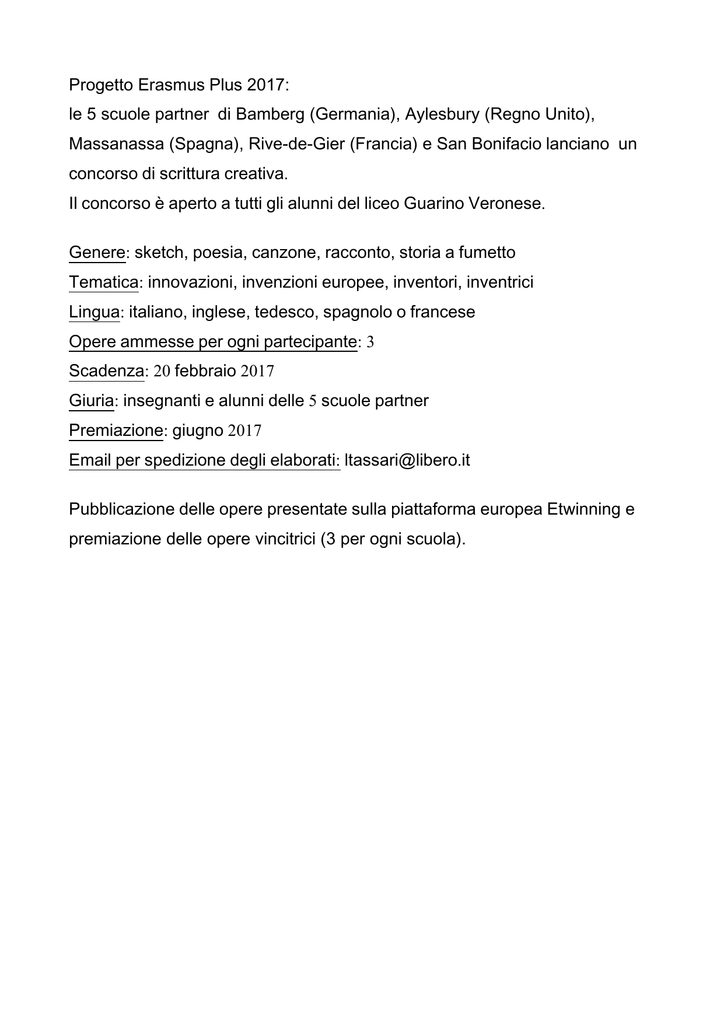 Progetto Erasmus Plus 2017:
le 5 scuole partner di Bamberg (Germania), Aylesbury (Regno Unito), Massanassa (Spagna), Rive-de-Gier (Francia) e San Bonifacio lanciano un concorso di scrittura creativa.
Il concorso è aperto a tutti gli alunni del liceo Guarino Veronese.

Genere: sketch, poesia, canzone, racconto, storia a fumetto
Tematica: innovazioni, invenzioni europee, inventori, inventrici
Lingua: italiano, inglese, tedesco, spagnolo o francese
Opere ammesse per ogni partecipante: 3
Scadenza: 20 febbraio 2017
Giuria: insegnanti e alunni delle 5 scuole partner
Premiazione: giugno 2017
Email per spedizione degli elaborati: ltassari@libero.it

Pubblicazione delle opere presentate sulla piattaforma europea Etwinning e premiazione delle opere vincitrici (3 per ogni scuola).